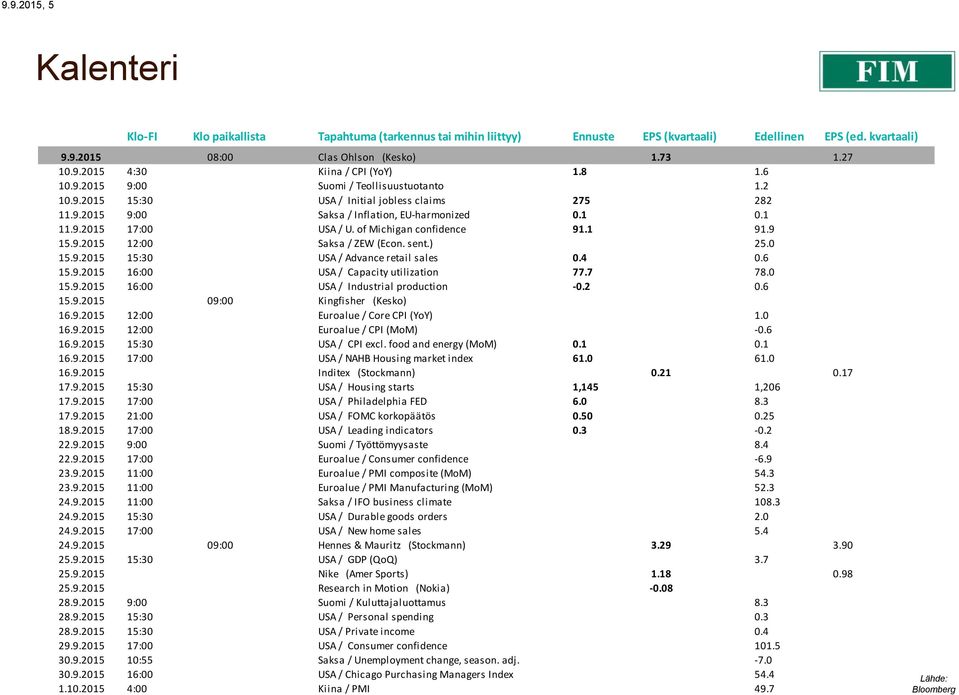 9.9.2015, 5

Kalenteri

FIM

| | Klo-FI | Klo paikallista | Tapahtuma (tarkennus tai mihin liittyy) | Ennuste | EPS (kvartaali) | Edellinen | EPS (ed. kvartaali) |
|---|---|---|---|---|---|---|---|
| 9.9.2015 | | 08:00 | Clas Ohlson (Kesko) | | 1.73 | | 1.27 |
| 10.9.2015 | 4:30 | | Kiina / CPI (YoY) | 1.8 | | 1.6 | |
| 10.9.2015 | 9:00 | | Suomi / Teollisuustuotanto | | | 1.2 | |
| 10.9.2015 | 15:30 | | USA / Initial jobless claims | 275 | | 282 | |
| 11.9.2015 | 9:00 | | Saksa / Inflation, EU-harmonized | 0.1 | | 0.1 | |
| 11.9.2015 | 17:00 | | USA / U. of Michigan confidence | 91.1 | | 91.9 | |
| 15.9.2015 | 12:00 | | Saksa / ZEW (Econ. sent.) | | | 25.0 | |
| 15.9.2015 | 15:30 | | USA / Advance retail sales | 0.4 | | 0.6 | |
| 15.9.2015 | 16:00 | | USA / Capacity utilization | 77.7 | | 78.0 | |
| 15.9.2015 | 16:00 | | USA / Industrial production | -0.2 | | 0.6 | |
| 15.9.2015 | | 09:00 | Kingfisher (Kesko) | | | | |
| 16.9.2015 | 12:00 | | Euroalue / Core CPI (YoY) | | | 1.0 | |
| 16.9.2015 | 12:00 | | Euroalue / CPI (MoM) | | | -0.6 | |
| 16.9.2015 | 15:30 | | USA / CPI excl. food and energy (MoM) | 0.1 | | 0.1 | |
| 16.9.2015 | 17:00 | | USA / NAHB Housing market index | 61.0 | | 61.0 | |
| 16.9.2015 | | | Inditex (Stockmann) | | 0.21 | | 0.17 |
| 17.9.2015 | 15:30 | | USA / Housing starts | 1,145 | | 1,206 | |
| 17.9.2015 | 17:00 | | USA / Philadelphia FED | 6.0 | | 8.3 | |
| 17.9.2015 | 21:00 | | USA / FOMC korkopäätös | 0.50 | | 0.25 | |
| 18.9.2015 | 17:00 | | USA / Leading indicators | 0.3 | | -0.2 | |
| 22.9.2015 | 9:00 | | Suomi / Työttömyysaste | | | 8.4 | |
| 22.9.2015 | 17:00 | | Euroalue / Consumer confidence | | | -6.9 | |
| 23.9.2015 | 11:00 | | Euroalue / PMI composite (MoM) | | | 54.3 | |
| 23.9.2015 | 11:00 | | Euroalue / PMI Manufacturing (MoM) | | | 52.3 | |
| 24.9.2015 | 11:00 | | Saksa / IFO business climate | | | 108.3 | |
| 24.9.2015 | 15:30 | | USA / Durable goods orders | | | 2.0 | |
| 24.9.2015 | 17:00 | | USA / New home sales | | | 5.4 | |
| 24.9.2015 | | 09:00 | Hennes & Mauritz (Stockmann) | | 3.29 | | 3.90 |
| 25.9.2015 | 15:30 | | USA / GDP (QoQ) | | | 3.7 | |
| 25.9.2015 | | | Nike (Amer Sports) | | 1.18 | | 0.98 |
| 25.9.2015 | | | Research in Motion (Nokia) | | -0.08 | | |
| 28.9.2015 | 9:00 | | Suomi / Kuluttajaluottamus | | | 8.3 | |
| 28.9.2015 | 15:30 | | USA / Personal spending | | | 0.3 | |
| 28.9.2015 | 15:30 | | USA / Private income | | | 0.4 | |
| 29.9.2015 | 17:00 | | USA / Consumer confidence | | | 101.5 | |
| 30.9.2015 | 10:55 | | Saksa / Unemployment change, season. adj. | | | -7.0 | |
| 30.9.2015 | 16:00 | | USA / Chicago Purchasing Managers Index | | | 54.4 | |
| 1.10.2015 | 4:00 | | Kiina / PMI | | | 49.7 | |

Lähde: Bloomberg